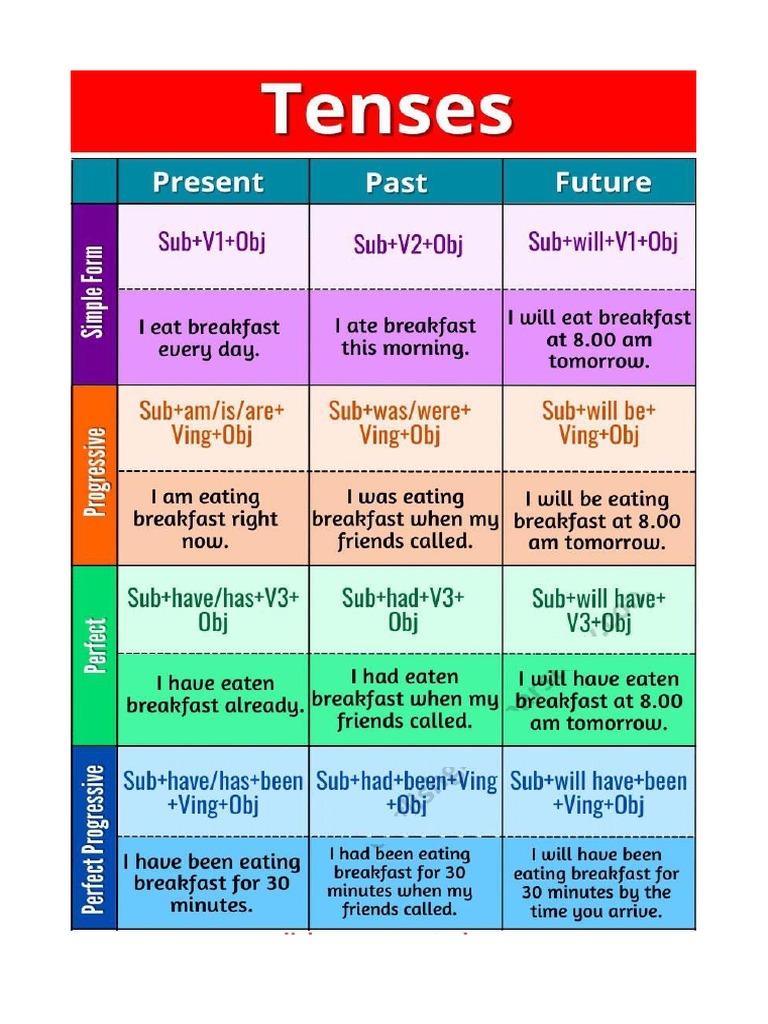 Tenses

| | Present | Past | Future |
|---|---|---|---|
| Simple Form | Sub+V1+Obj | Sub+V2+Obj | Sub+will+V1+Obj |
| | I eat breakfast every day. | I ate breakfast this morning. | I will eat breakfast at 8.00 am tomorrow. |
| Progressive | Sub+am/is/are+ Ving+Obj | Sub+was/were+ Ving+Obj | Sub+will be+ Ving+Obj |
| | I am eating breakfast right now. | I was eating breakfast when my friends called. | I will be eating breakfast at 8.00 am tomorrow. |
| Perfect | Sub+have/has+V3+ Obj | Sub+had+V3+ Obj | Sub+will have+ V3+Obj |
| | I have eaten breakfast already. | I had eaten breakfast when my friends called. | I will have eaten breakfast at 8.00 am tomorrow. |
| Perfect Progressive | Sub+have/has+been +Ving+Obj | Sub+had+been+Ving +Obj | Sub+will have+been +Ving+Obj |
| | I have been eating breakfast for 30 minutes. | I had been eating breakfast for 30 minutes when my friends called. | I will have been eating breakfast for 30 minutes by the time you arrive. |